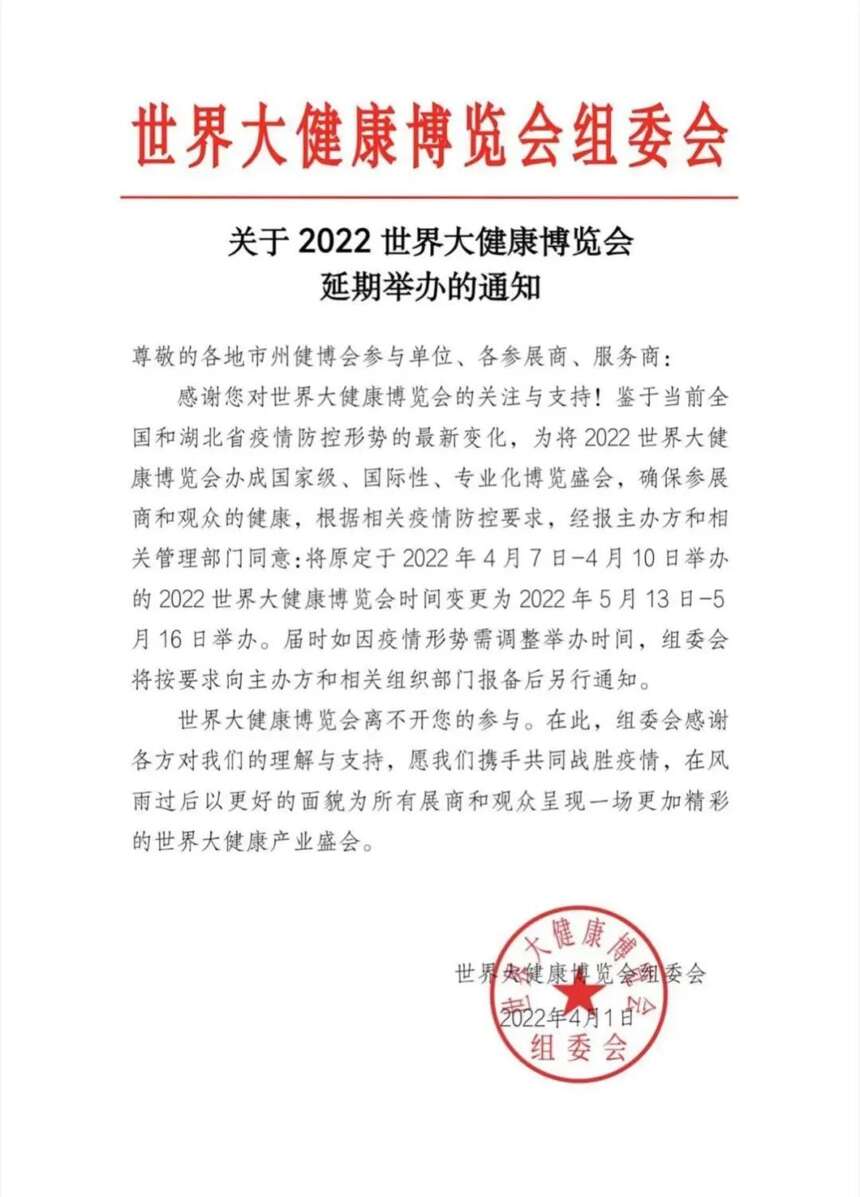 世界大健康博览会组委会

关于 2022 世界大健康博览会
延期举办的通知

尊敬的各地市州健博会参与单位、各参展商、服务商：

感谢您对世界大健康博览会的关注与支持！鉴于当前全国和湖北省疫情防控形势的最新变化，为将 2022 世界大健康博览会办成国家级、国际性、专业化博览盛会，确保参展商和观众的健康，根据相关疫情防控要求，经报主办方和相关管理部门同意：将原定于 2022 年 4 月 7 日-4 月 10 日举办的 2022 世界大健康博览会时间变更为 2022 年 5 月 13 日-5 月 16 日举办。届时如因疫情形势需调整举办时间，组委会将按要求向主办方和相关组织部门报备后另行通知。

世界大健康博览会离不开您的参与。在此，组委会感谢各方对我们的理解与支持，愿我们携手共同战胜疫情，在风雨过后以更好的面貌为所有展商和观众呈现一场更加精彩的世界大健康产业盛会。

世界大健康博览会组委会
2022年4月1日

世界大健康博览会
组委会